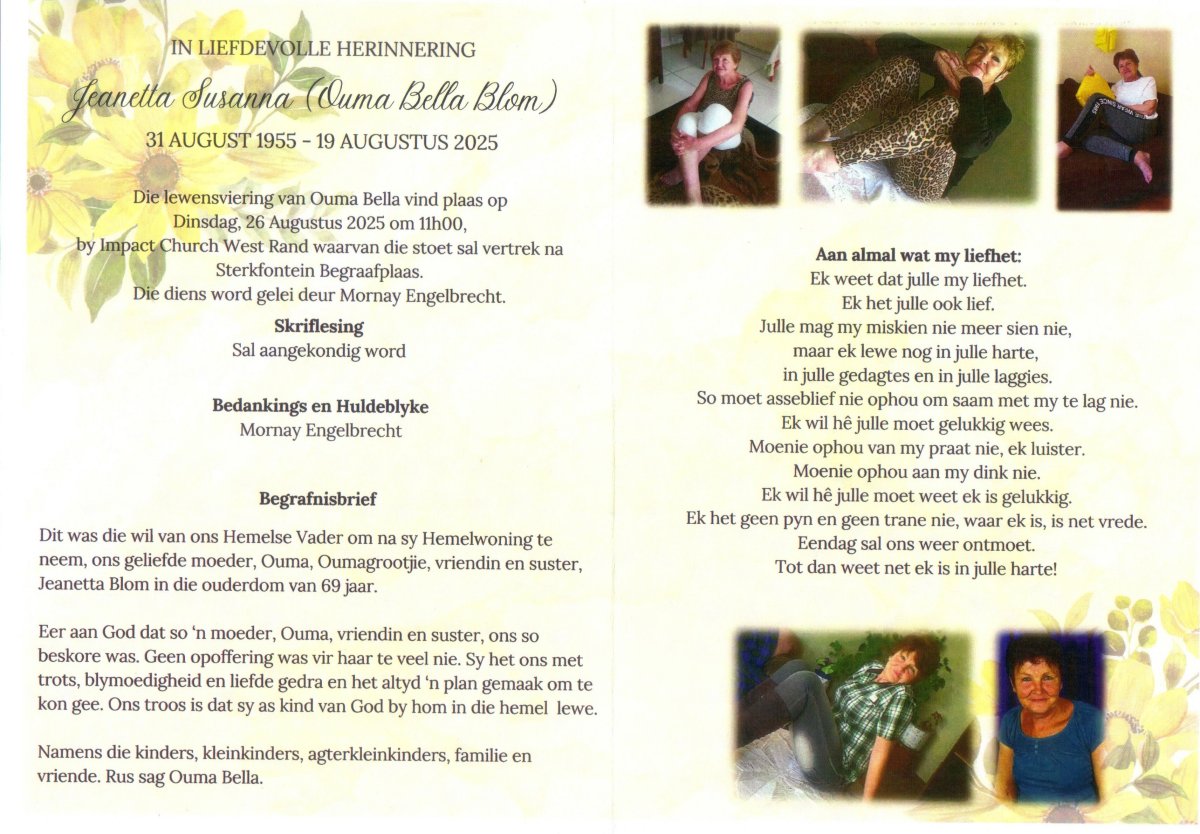 IN LIEFDEVOLLE HERINNERING

Jeanetta Susanna (Ouma Bella Blom)

31 AUGUST 1955 - 19 AUGUSTUS 2025

Die lewensviering van Ouma Bella vind plaas op Dinsdag, 26 Augustus 2025 om 11h00, by Impact Church West Rand waarvan die stoet sal vertrek na Sterkfontein Begraafplaas. Die diens word gelei deur Mornay Engelbrecht.

Skriflesing
Sal aangekondig word

Bedankings en Huldeblyke
Mornay Engelbrecht

Begrafnisbrief

Dit was die wil van ons Hemelse Vader om na sy Hemelwoning te neem, ons geliefde moeder, Ouma, Oumagrootjie, vriendin en suster, Jeanetta Blom in die ouderdom van 69 jaar.

Eer aan God dat so 'n moeder, Ouma, vriendin en suster, ons so beskore was. Geen opoffering was vir haar te veel nie. Sy het ons met trots, blymoedigheid en liefde gedra en het altyd 'n plan gemaak om te kon gee. Ons troos is dat sy as kind van God by hom in die hemel lewe.

Namens die kinders, kleinkinders, agterkleinkinders, familie en vriende. Rus sag Ouma Bella.

Aan almal wat my liefhet:
Ek weet dat julle my liefhet.
Ek het julle ook lief.
Julle mag my miskien nie meer sien nie,
maar ek lewe nog in julle harte,
in julle gedagtes en in julle laggies.
So moet asseblief nie ophou om saam met my te lag nie.
Ek wil hê julle moet gelukkig wees.
Moenie ophou van my praat nie, ek luister.
Moenie ophou aan my dink nie.
Ek wil hê julle moet weet ek is gelukkig.
Ek het geen pyn en geen trane nie, waar ek is, is net vrede.
Eendag sal ons weer ontmoet.
Tot dan weet net ek is in julle harte!